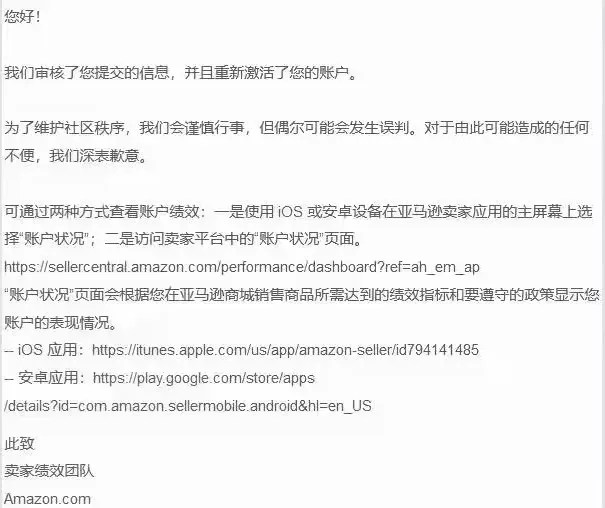 您好！

我们审核了您提交的信息，并且重新激活了您的账户。

为了维护社区秩序，我们会谨慎行事，但偶尔可能会发生误判。对于由此可能造成的任何不便，我们深表歉意。

可通过两种方式查看账户绩效：一是使用 iOS 或安卓设备在亚马逊卖家应用的主屏幕上选择“账户状况”；二是访问卖家平台中的“账户状况”页面。
https://sellercentral.amazon.com/performance/dashboard?ref=ah_em_ap
“账户状况”页面会根据您在亚马逊商城销售商品所需达到的绩效指标和要遵守的政策显示您账户的表现情况。
-- iOS 应用：https://itunes.apple.com/us/app/amazon-seller/id794141485
-- 安卓应用：https://play.google.com/store/apps/details?id=com.amazon.sellermobile.android&hl=en_US

此致
卖家绩效团队
Amazon.com